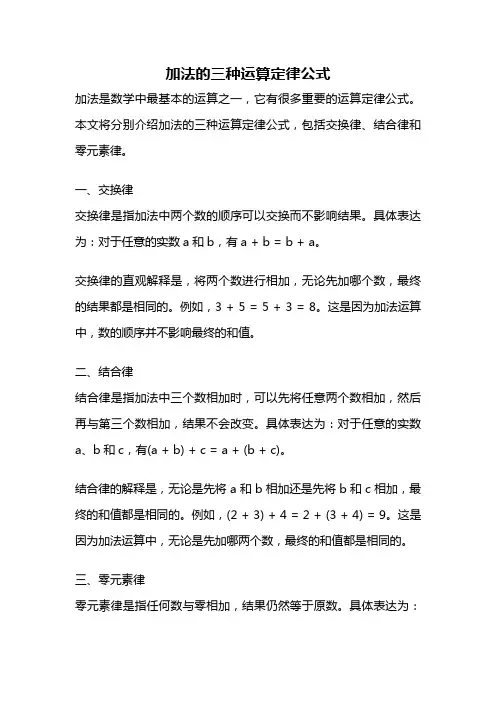 加法的三种运算定律公式

加法是数学中最基本的运算之一，它有很多重要的运算定律公式。本文将分别介绍加法的三种运算定律公式，包括交换律、结合律和零元素律。

一、交换律

交换律是指加法中两个数的顺序可以交换而不影响结果。具体表达为：对于任意的实数 a 和 b，有 $a + b = b + a$。

交换律的直观解释是，将两个数进行相加，无论先加哪个数，最终的结果都是相同的。例如，$3 + 5 = 5 + 3 = 8$。这是因为加法运算中，数的顺序并不影响最终的和值。

二、结合律

结合律是指加法中三个数相加时，可以先将任意两个数相加，然后再与第三个数相加，结果不会改变。具体表达为：对于任意的实数 a、b 和 c，有$(a + b) + c = a + (b + c)$。

结合律的解释是，无论是先将 a 和 b 相加还是先将 b 和 c 相加，最终的和值都是相同的。例如，$(2 + 3) + 4 = 2 + (3 + 4) = 9$。这是因为加法运算中，无论是先加哪两个数，最终的和值都是相同的。

三、零元素律

零元素律是指任何数与零相加，结果仍然等于原数。具体表达为：